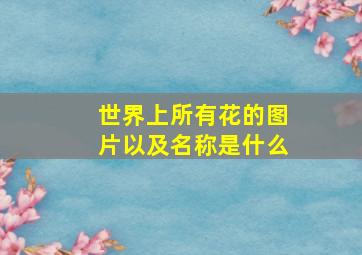 世界上所有花的图片以及名称是什么